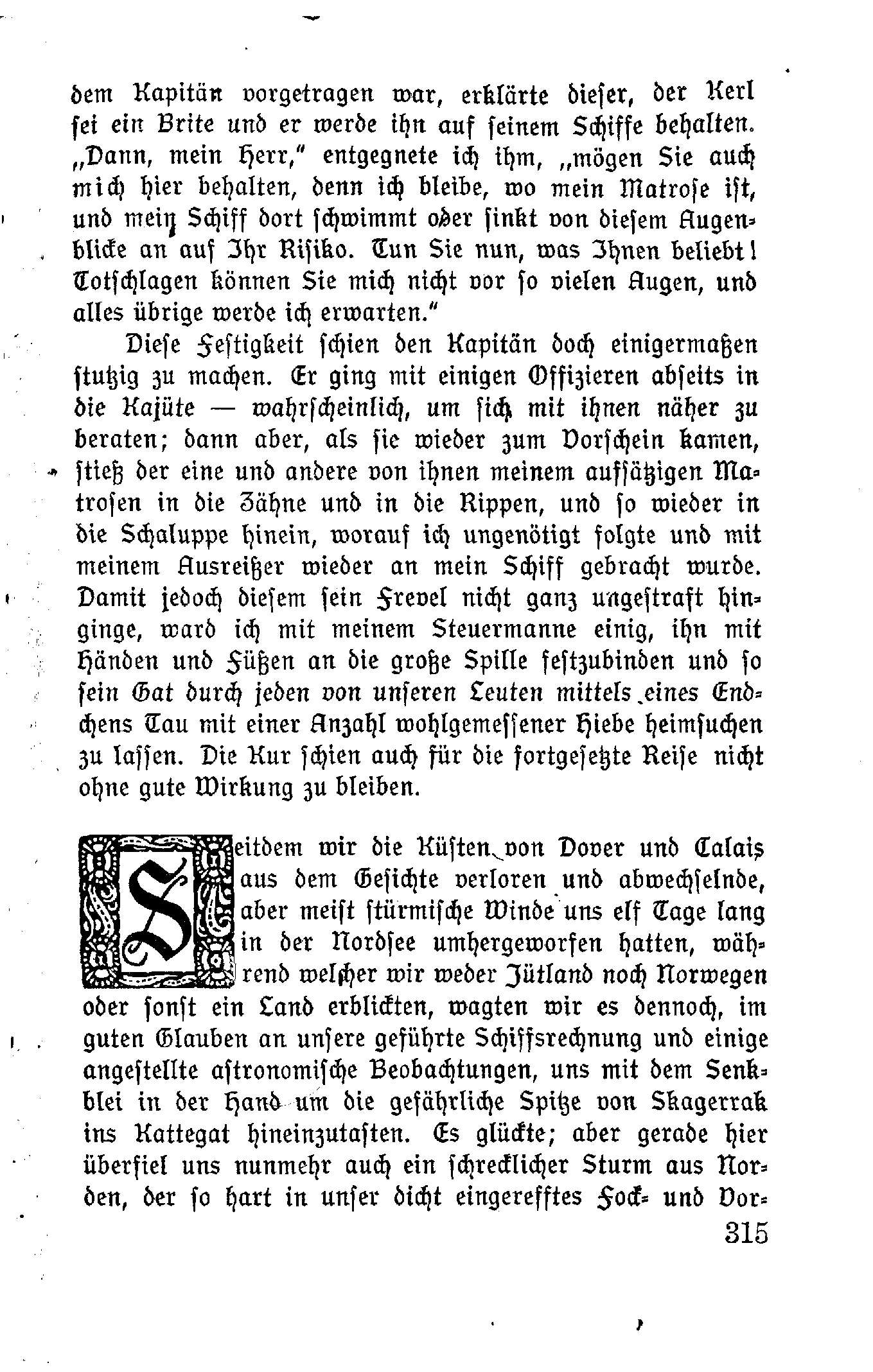 dem Kapitän vorgetragen war, erklärte dieser, der Kerl sei ein Brite und er werde ihn auf seinem Schiffe behalten. „Dann, mein Herr," entgegnete ich ihm, „mögen Sie auch mich hier behalten, denn ich bleibe, wo mein Matrose ist, und mein Schiff dort schwimmt oder sinkt von diesem Augenblicke an auf Ihr Risiko. Tun Sie nun, was Ihnen beliebt! Totschlagen können Sie mich nicht vor so vielen Augen, und alles übrige werde ich erwarten."

Diese Festigkeit schien den Kapitän doch einigermaßen stutzig zu machen. Er ging mit einigen Offizieren abseits in die Kajüte — wahrscheinlich, um sich mit ihnen näher zu beraten; dann aber, als sie wieder zum Vorschein kamen, stieß der eine und andere von ihnen meinem aufsätzigen Matrosen in die Zähne und in die Rippen, und so wieder in die Schaluppe hinein, worauf ich ungenötigt folgte und mit meinem Ausreißer wieder an mein Schiff gebracht wurde. Damit jedoch diesem sein Frevel nicht ganz ungestraft hinginge, ward ich mit meinem Steuermanne einig, ihn mit Händen und Füßen an die große Spille festzubinden und so sein Gat durch jeden von unseren Leuten mittels eines Endchens Tau mit einer Anzahl wohlgemessener Hiebe heimsuchen zu lassen. Die Kur schien auch für die fortgesetzte Reise nicht ohne gute Wirkung zu bleiben.

Seitdem wir die Küsten von Dover und Calais aus dem Gesichte verloren und abwechselnde, aber meist stürmische Winde uns elf Tage lang in der Nordsee umhergeworfen hatten, während welcher wir weder Jütland noch Norwegen oder sonst ein Land erblickten, wagten wir es dennoch, im guten Glauben an unsere geführte Schiffsrechnung und einige angestellte astronomische Beobachtungen, uns mit dem Senkblei in der Hand um die gefährliche Spitze von Skagerrak ins Kattegat hineinzutasten. Es glückte; aber gerade hier überfiel uns nunmehr auch ein schrecklicher Sturm aus Norden, der so hart in unser dicht eingerefftes Fock- und Vor-

315